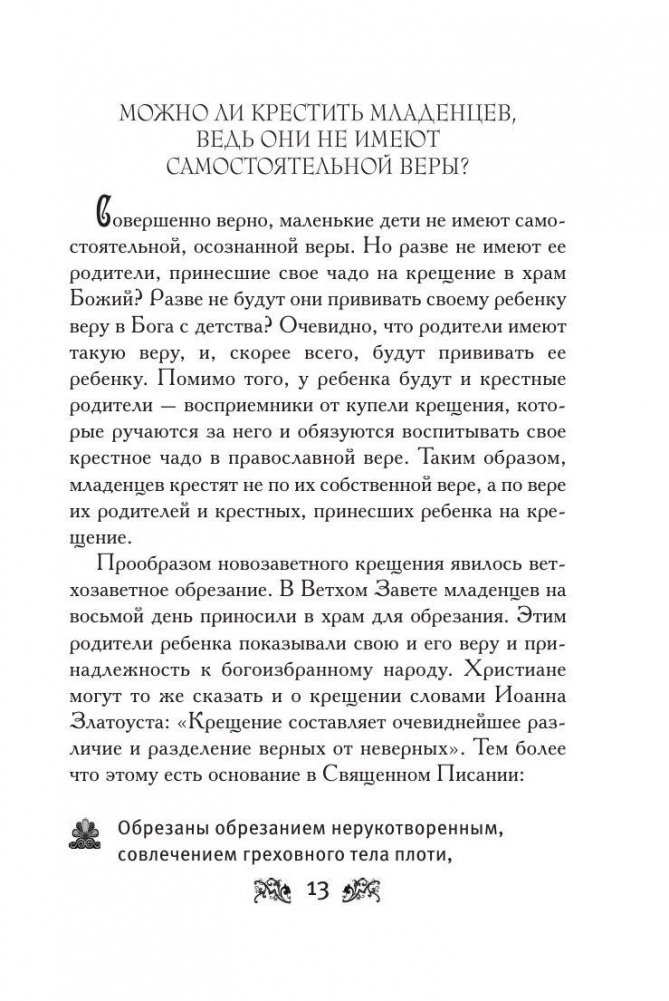 МОЖНО ЛИ КРЕСТИТЬ МЛАДЕНЦЕВ, ВЕДЬ ОНИ НЕ ИМЕЮТ САМОСТОЯТЕЛЬНОЙ ВЕРЫ?

Совершенно верно, маленькие дети не имеют самостоятельной, осознанной веры. Но разве не имеют ее родители, принесшие свое чадо на крещение в храм Божий? Разве не будут они прививать своему ребенку веру в Бога с детства? Очевидно, что родители имеют такую веру, и, скорее всего, будут прививать ее ребенку. Помимо того, у ребенка будут и крестные родители — восприемники от купели крещения, которые ручаются за него и обязуются воспитывать свое крестное чадо в православной вере. Таким образом, младенцев крестят не по их собственной вере, а по вере их родителей и крестных, принесших ребенка на крещение.

Прообразом новозаветного крещения явилось ветхозаветное обрезание. В Ветхом Завете младенцев на восьмой день приносили в храм для обрезания. Этим родители ребенка показывали свою и его веру и принадлежность к богоизбранному народу. Христиане могут то же сказать и о крещении словами Иоанна Златоуста: «Крещение составляет очевиднейшее различие и разделение верных от неверных». Тем более что этому есть основание в Священном Писании:

Обрезаны обрезанием нерукотворенным, совлечением греховного тела плоти,

13